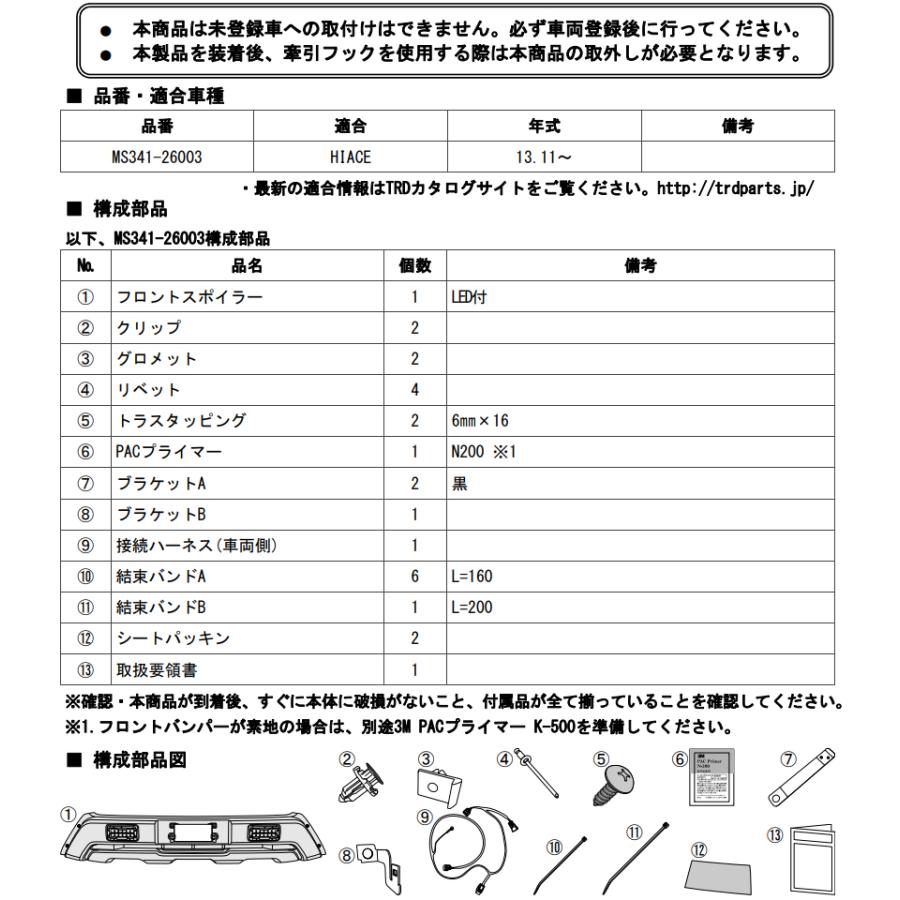 ● 本商品は未登録車への取付けはできません。必ず車両登録後に行ってください。
● 本製品を装着後、牽引フックを使用する際は本商品の取外しが必要となります。

■ 品番・適合車種

| 品番 | 適合 | 年式 | 備考 |
|---|---|---|---|
| MS341-26003 | HIACE | 13.11～ | |

・最新の適合情報はTRDカタログサイトをご覧ください。http://trdparts.jp/

■ 構成部品

以下、MS341-26003構成部品

| No. | 品名 | 個数 | 備考 |
|---|---|---|---|
| ① | フロントスポイラー | 1 | LED付 |
| ② | クリップ | 2 | |
| ③ | グロメット | 2 | |
| ④ | リベット | 4 | |
| ⑤ | トラスタッピング | 2 | 6mm×16 |
| ⑥ | PACプライマー | 1 | N200 ※1 |
| ⑦ | ブラケットA | 2 | 黒 |
| ⑧ | ブラケットB | 1 | |
| ⑨ | 接続ハーネス(車両側) | 1 | |
| ⑩ | 結束バンドA | 6 | L=160 |
| ⑪ | 結束バンドB | 1 | L=200 |
| ⑫ | シートパッキン | 2 | |
| ⑬ | 取扱要領書 | 1 | |

※確認・本商品が到着後、すぐに本体に破損がないこと、付属品が全て揃っていることを確認してください。
※1.フロントバンパーが素地の場合は、別途3M PACプライマー K-500を準備してください。

■ 構成部品図

① ② ③ ④ ⑤ ⑥ 3M PAC Primer N200 ⑦ ⑧ ⑨ ⑩ ⑪ ⑫ ⑬